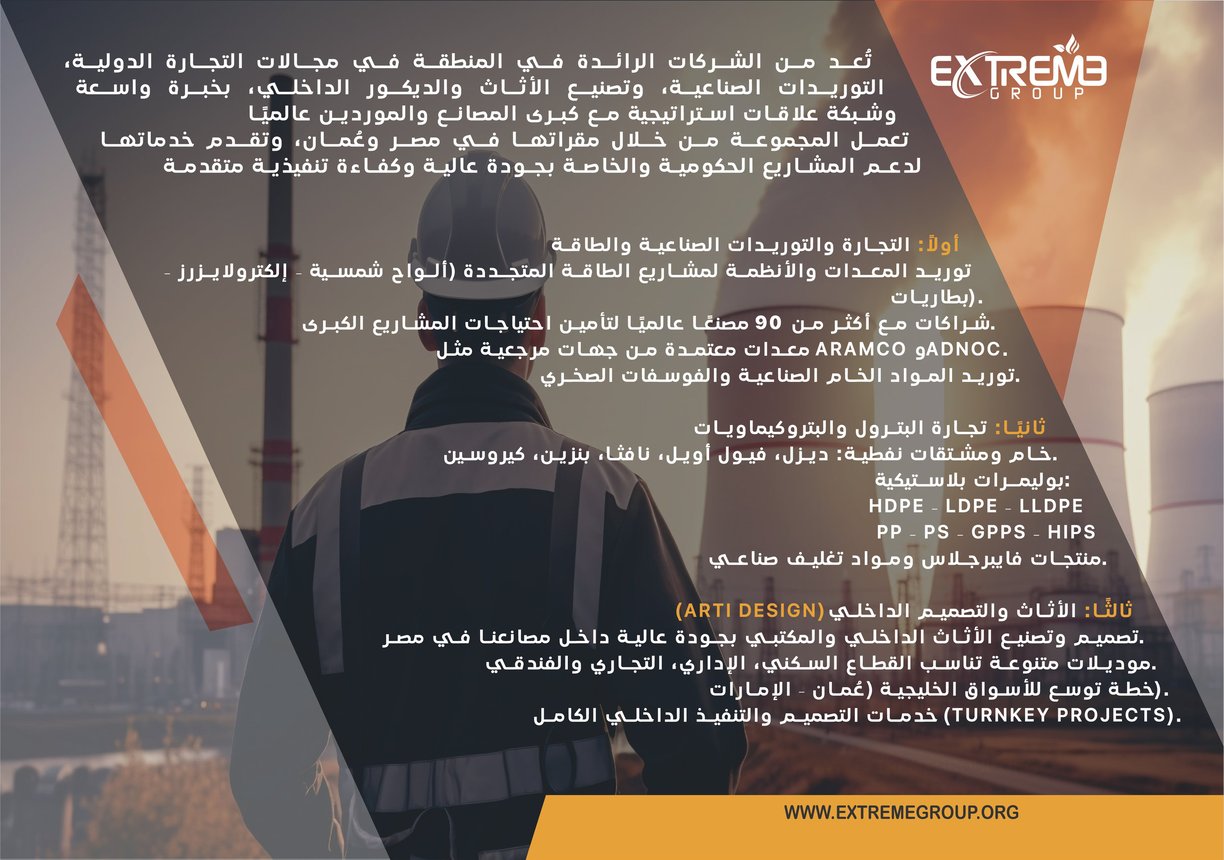 EXTREME
GROUP

تُعد من الشركات الرائدة في المنطقة في مجالات التجارة الدولية، التوريدات الصناعية، وتصنيع الأثاث والديكور الداخلي، بخبرة واسعة وشبكة علاقات استراتيجية مع كبرى المصانع والموردين عالميًا
تعمل المجموعة من خلال مقراتها في مصر وعُمان، وتقدم خدماتها لدعم المشاريع الحكومية والخاصة بجودة عالية وكفاءة تنفيذية متقدمة

أولاً: التجارة والتوريدات الصناعية والطاقة
توريد المعدات والأنظمة لمشاريع الطاقة المتجددة (ألواح شمسية - إلكترولايزرز - بطاريات).
شراكات مع أكثر من 90 مصنعًا عالميًا لتأمين احتياجات المشاريع الكبرى.
معدات معتمدة من جهات مرجعية مثل ARAMCO وADNOC.
توريد المواد الخام الصناعية والفوسفات الصخري.

ثانيًا: تجارة البترول والبتروكيماويات
خام ومشتقات نفطية: ديزل، فيول أويل، نافثا، بنزين، كيروسين.
بوليمرات بلاستيكية:
HDPE - LDPE - LLDPE
PP - PS - GPPS - HIPS
منتجات فايبرجلاس ومواد تغليف صناعي.

ثالثًا: الأثاث والتصميم الداخلي (ARTI DESIGN)
تصميم وتصنيع الأثاث الداخلي والمكتبي بجودة عالية داخل مصانعنا في مصر.
موديلات متنوعة تناسب القطاع السكني، الإداري، التجاري والفندقي.
خطة توسع للأسواق الخليجية (عُمان - الإمارات).
خدمات التصميم والتنفيذ الداخلي الكامل (TURNKEY PROJECTS).

WWW.EXTREMEGROUP.ORG